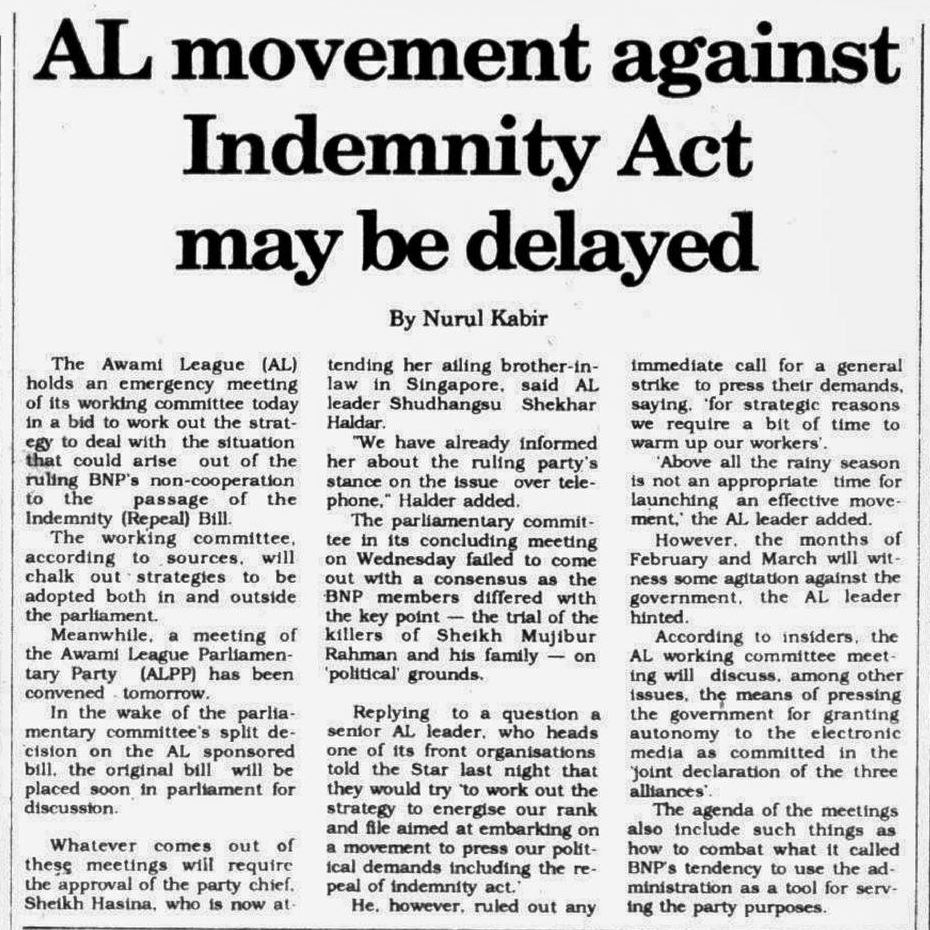 AL movement against Indemnity Act may be delayed

By Nurul Kabir

The Awami League (AL) holds an emergency meeting of its working committee today in a bid to work out the strategy to deal with the situation that could arise out of the ruling BNP's non-cooperation to the passage of the Indemnity (Repeal) Bill.

The working committee, according to sources, will chalk out strategies to be adopted both in and outside the parliament.

Meanwhile, a meeting of the Awami League Parliamentary Party (ALPP) has been convened tomorrow.

In the wake of the parliamentary committee's split decision on the AL sponsored bill, the original bill will be placed soon in parliament for discussion.

Whatever comes out of these meetings will require the approval of the party chief, Sheikh Hasina, who is now attending her ailing brother-in-law in Singapore, said AL leader Shudhangsu Shekhar Haldar.

"We have already informed her about the ruling party's stance on the issue over telephone," Halder added.

The parliamentary committee in its concluding meeting on Wednesday failed to come out with a consensus as the BNP members differed with the key point — the trial of the killers of Sheikh Mujibur Rahman and his family — on 'political' grounds.

Replying to a question a senior AL leader, who heads one of its front organisations told the Star last night that they would try 'to work out the strategy to energise our rank and file aimed at embarking on a movement to press our political demands including the repeal of indemnity act.'

He, however, ruled out any immediate call for a general strike to press their demands, saying, 'for strategic reasons we require a bit of time to warm up our workers'.

'Above all the rainy season is not an appropriate time for launching an effective movement,' the AL leader added.

However, the months of February and March will witness some agitation against the government, the AL leader hinted.

According to insiders, the AL working committee meeting will discuss, among other issues, the means of pressing the government for granting autonomy to the electronic media as committed in the 'joint declaration of the three alliances'.

The agenda of the meetings also include such things as how to combat what it called BNP's tendency to use the administration as a tool for serving the party purposes.